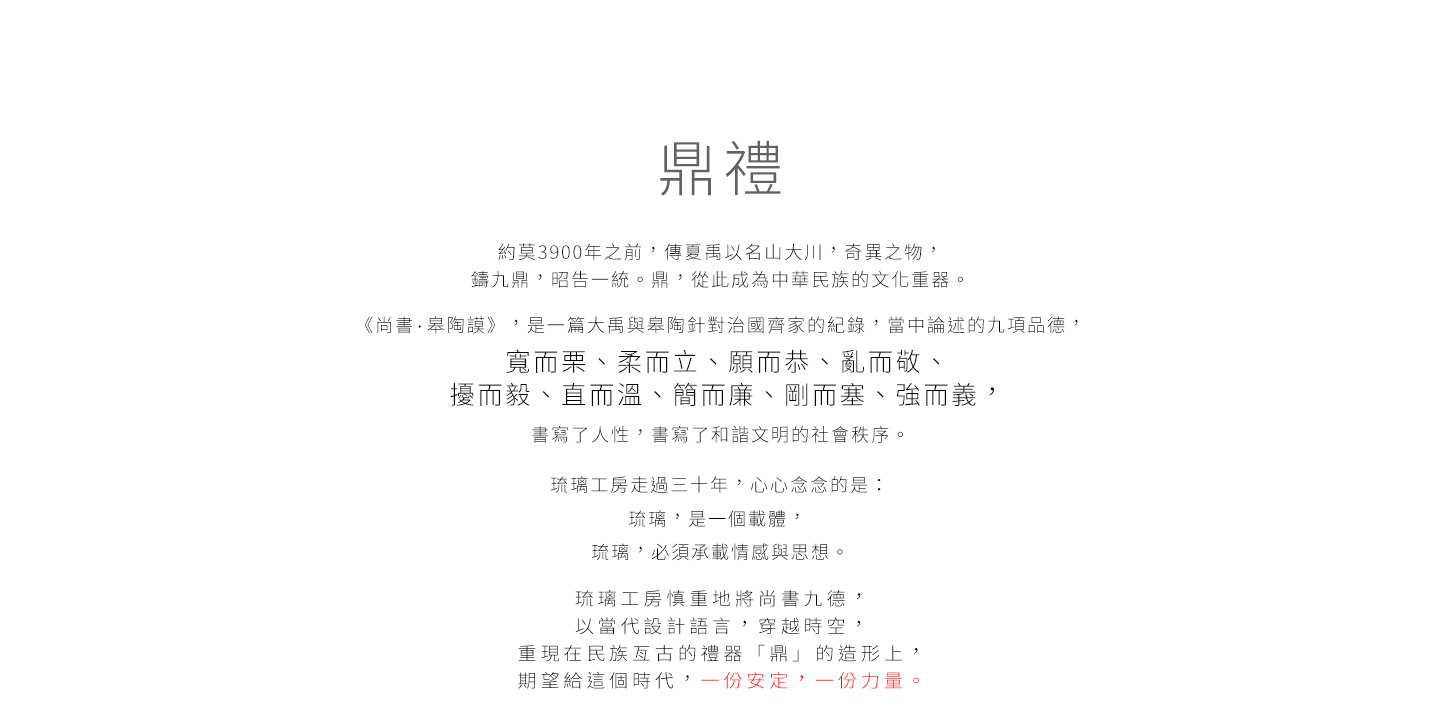 鼎禮

約莫3900年之前，傳夏禹以名山大川，奇異之物，
鑄九鼎，昭告一統。鼎，從此成為中華民族的文化重器。

《尚書·皋陶謨》，是一篇大禹與皋陶針對治國齊家的紀錄，當中論述的九項品德，
寬而栗、柔而立、願而恭、亂而敬、
擾而毅、直而溫、簡而廉、剛而塞、強而義，
書寫了人性，書寫了和諧文明的社會秩序。

琉璃工房走過三十年，心心念念的是：
琉璃，是一個載體，
琉璃，必須承載情感與思想。

琉璃工房慎重地將尚書九德，
以當代設計語言，穿越時空，
重現在民族亙古的禮器「鼎」的造形上，
期望給這個時代，一份安定，一份力量。